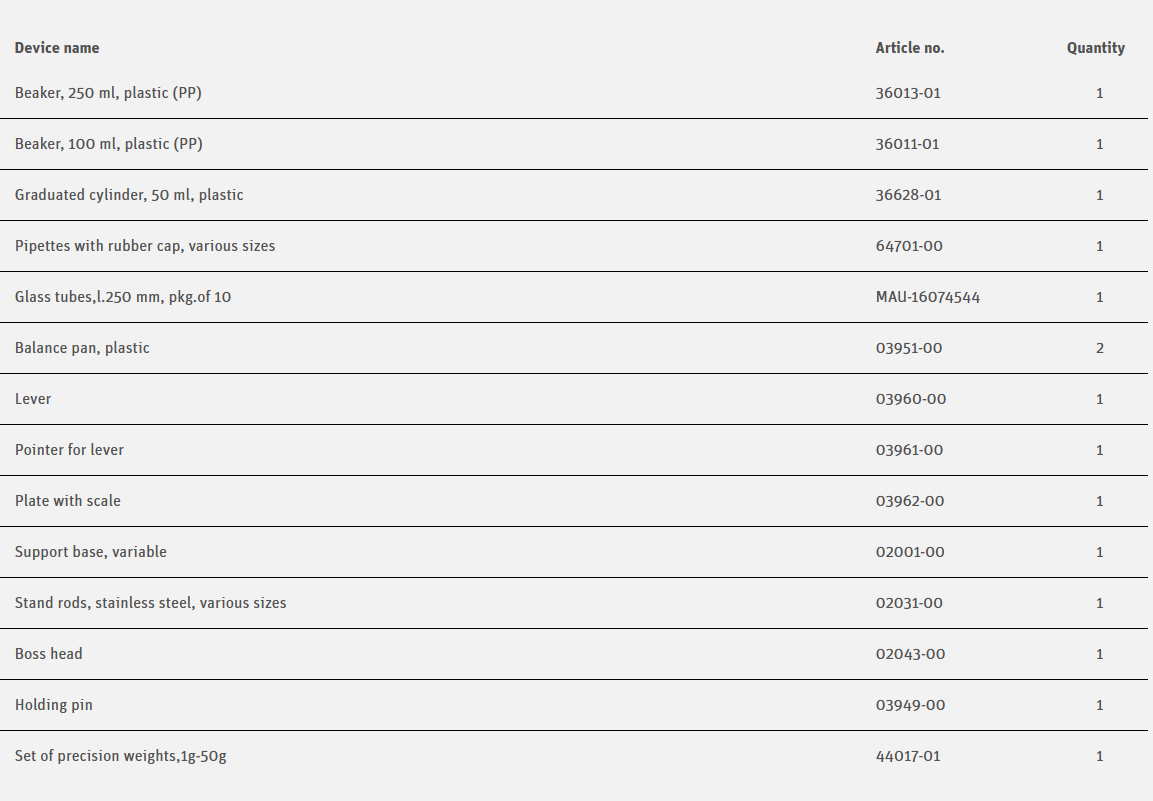 | Device name | Article no. | Quantity |
|---|---|---|
| Beaker, 250 ml, plastic (PP) | 36013-01 | 1 |
| Beaker, 100 ml, plastic (PP) | 36011-01 | 1 |
| Graduated cylinder, 50 ml, plastic | 36628-01 | 1 |
| Pipettes with rubber cap, various sizes | 64701-00 | 1 |
| Glass tubes,l.250 mm, pkg.of 10 | MAU-16074544 | 1 |
| Balance pan, plastic | 03951-00 | 2 |
| Lever | 03960-00 | 1 |
| Pointer for lever | 03961-00 | 1 |
| Plate with scale | 03962-00 | 1 |
| Support base, variable | 02001-00 | 1 |
| Stand rods, stainless steel, various sizes | 02031-00 | 1 |
| Boss head | 02043-00 | 1 |
| Holding pin | 03949-00 | 1 |
| Set of precision weights,1g-50g | 44017-01 | 1 |